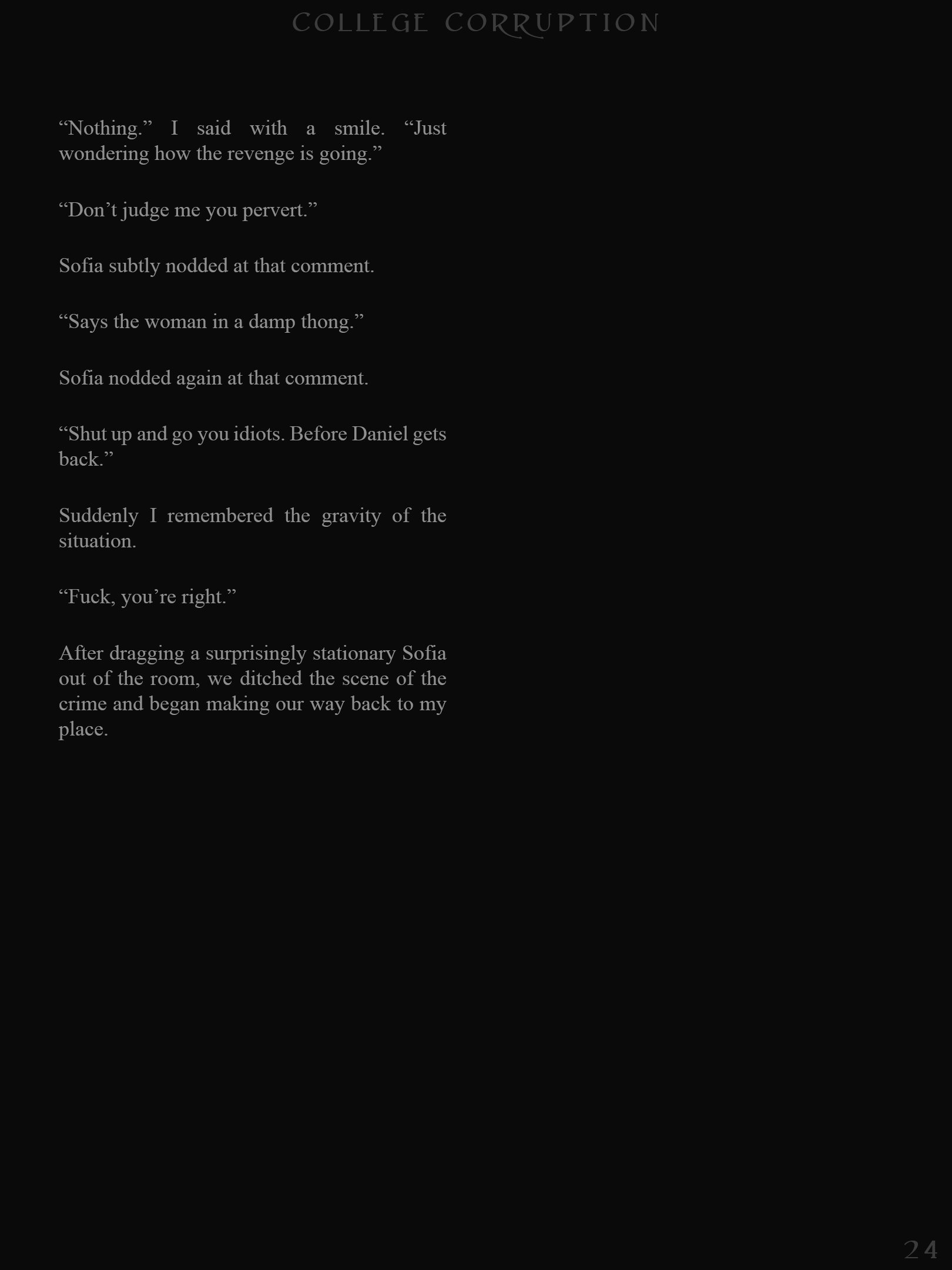 COLLEGE CORRUPTION

“Nothing.” I said with a smile. “Just wondering how the revenge is going.”

“Don’t judge me you pervert.”

Sofia subtly nodded at that comment.

“Says the woman in a damp thong.”

Sofia nodded again at that comment.

“Shut up and go you idiots. Before Daniel gets back.”

Suddenly I remembered the gravity of the situation.

“Fuck, you’re right.”

After dragging a surprisingly stationary Sofia out of the room, we ditched the scene of the crime and began making our way back to my place.

24